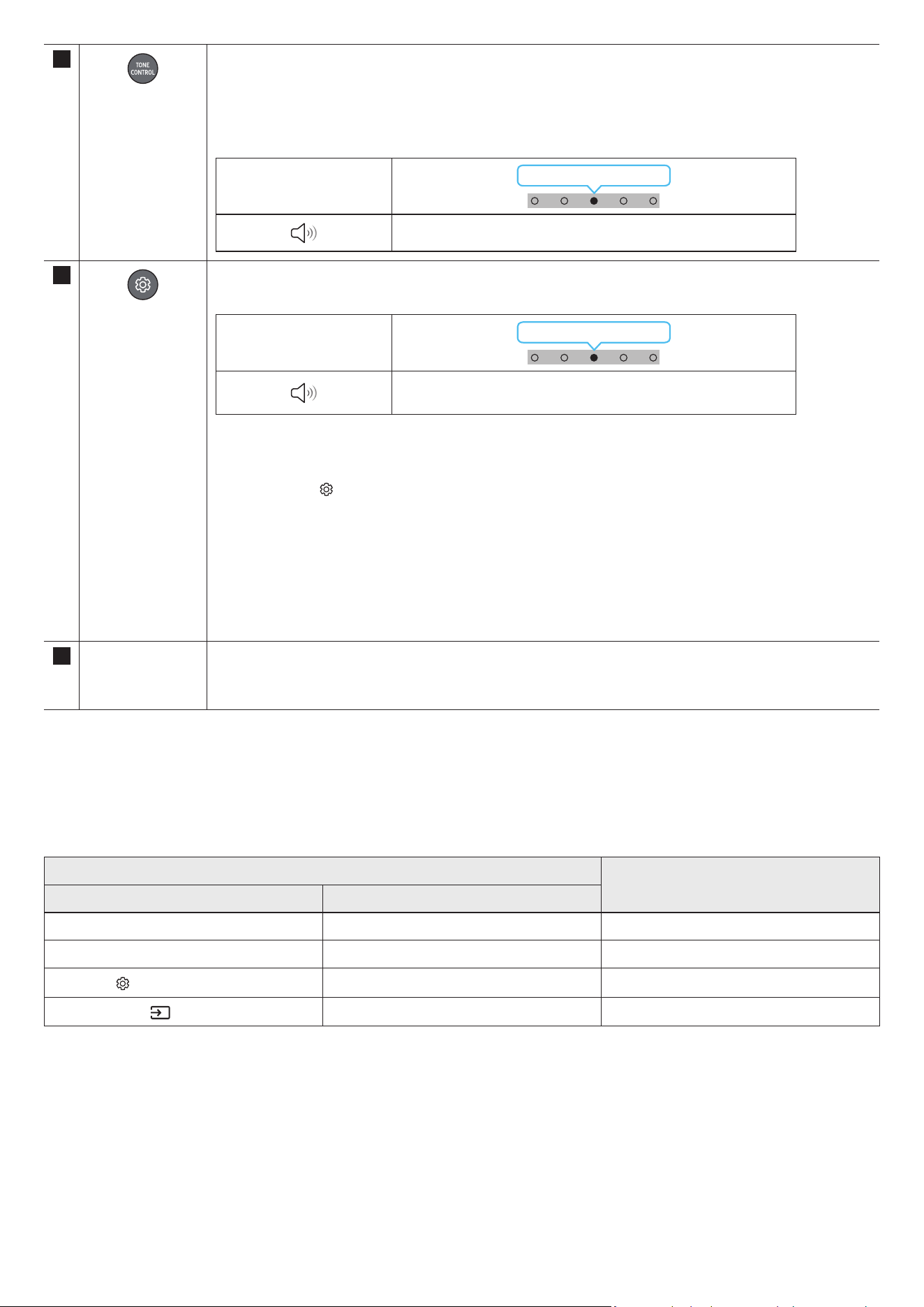 TONE CONTROL